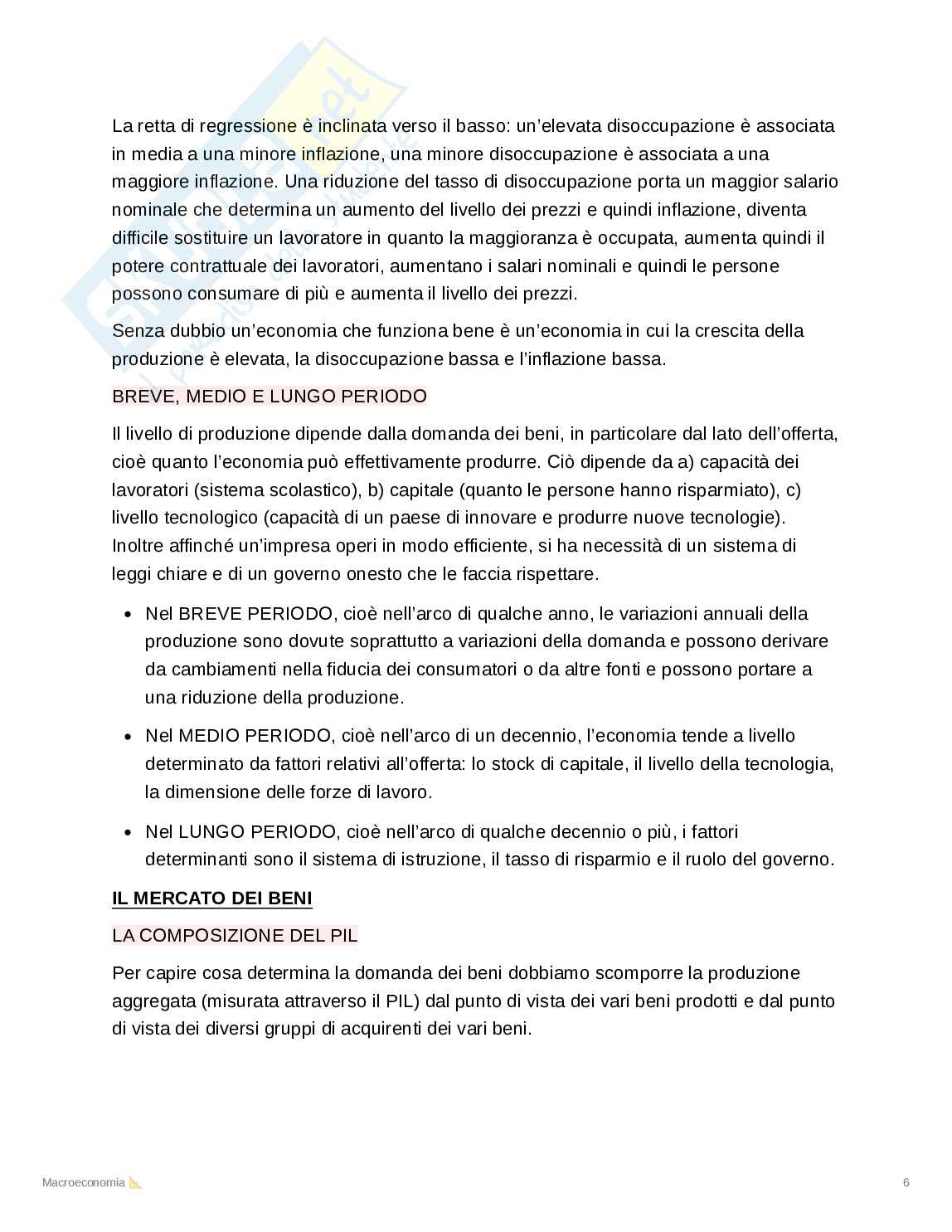 La retta di regressione è inclinata verso il basso: un'elevata disoccupazione è associata in media a una minore inflazione, una minore disoccupazione è associata a una maggiore inflazione. Una riduzione del tasso di disoccupazione porta un maggior salario nominale che determina un aumento del livello dei prezzi e quindi inflazione, diventa difficile sostituire un lavoratore in quanto la maggioranza è occupata, aumenta quindi il potere contrattuale dei lavoratori, aumentano i salari nominali e quindi le persone possono consumare di più e aumenta il livello dei prezzi.

Senza dubbio un'economia che funziona bene è un'economia in cui la crescita della produzione è elevata, la disoccupazione bassa e l'inflazione bassa.

BREVE, MEDIO E LUNGO PERIODO

Il livello di produzione dipende dalla domanda dei beni, in particolare dal lato dell'offerta, cioè quanto l'economia può effettivamente produrre. Ciò dipende da a) capacità dei lavoratori (sistema scolastico), b) capitale (quanto le persone hanno risparmiato), c) livello tecnologico (capacità di un paese di innovare e produrre nuove tecnologie). Inoltre affinché un'impresa operi in modo efficiente, si ha necessità di un sistema di leggi chiare e di un governo onesto che le faccia rispettare.

• Nel BREVE PERIODO, cioè nell'arco di qualche anno, le variazioni annuali della produzione sono dovute soprattutto a variazioni della domanda e possono derivare da cambiamenti nella fiducia dei consumatori o da altre fonti e possono portare a una riduzione della produzione.

• Nel MEDIO PERIODO, cioè nell'arco di un decennio, l'economia tende a livello determinato da fattori relativi all'offerta: lo stock di capitale, il livello della tecnologia, la dimensione delle forze di lavoro.

• Nel LUNGO PERIODO, cioè nell'arco di qualche decennio o più, i fattori determinanti sono il sistema di istruzione, il tasso di risparmio e il ruolo del governo.

IL MERCATO DEI BENI

LA COMPOSIZIONE DEL PIL

Per capire cosa determina la domanda dei beni dobbiamo scomporre la produzione aggregata (misurata attraverso il PIL) dal punto di vista dei vari beni prodotti e dal punto di vista dei diversi gruppi di acquirenti dei vari beni.

Macroeconomia 📐

6